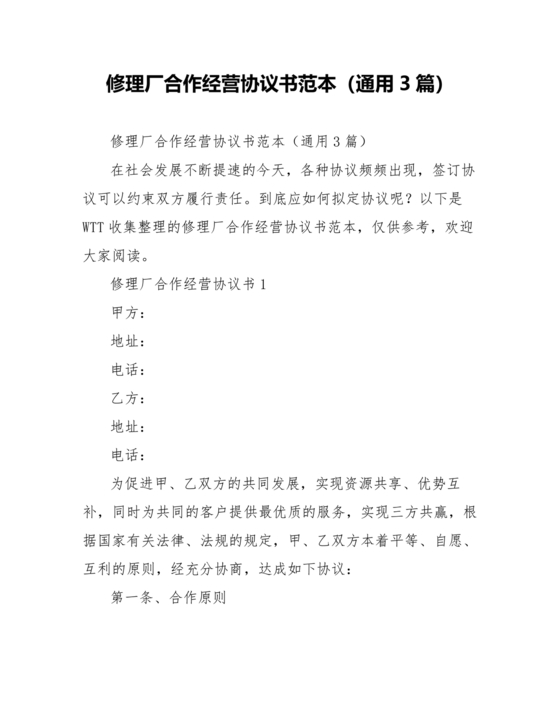 修理厂合作经营协议书范本（通用 3 篇）

修理厂合作经营协议书范本（通用 3 篇）

在社会发展不断提速的今天，各种协议频频出现，签订协议可以约束双方履行责任。到底应如何拟定协议呢？以下是 WTT 收集整理的修理厂合作经营协议书范本，仅供参考，欢迎大家阅读。

修理厂合作经营协议书 1

甲方：

地址：

电话：

乙方：

地址：

电话：

为促进甲、乙双方的共同发展，实现资源共享、优势互补，同时为共同的客户提供最优质的服务，实现三方共赢，根据国家有关法律、法规的规定，甲、乙双方本着平等、自愿、互利的原则，经充分协商，达成如下协议：

第一条、合作原则